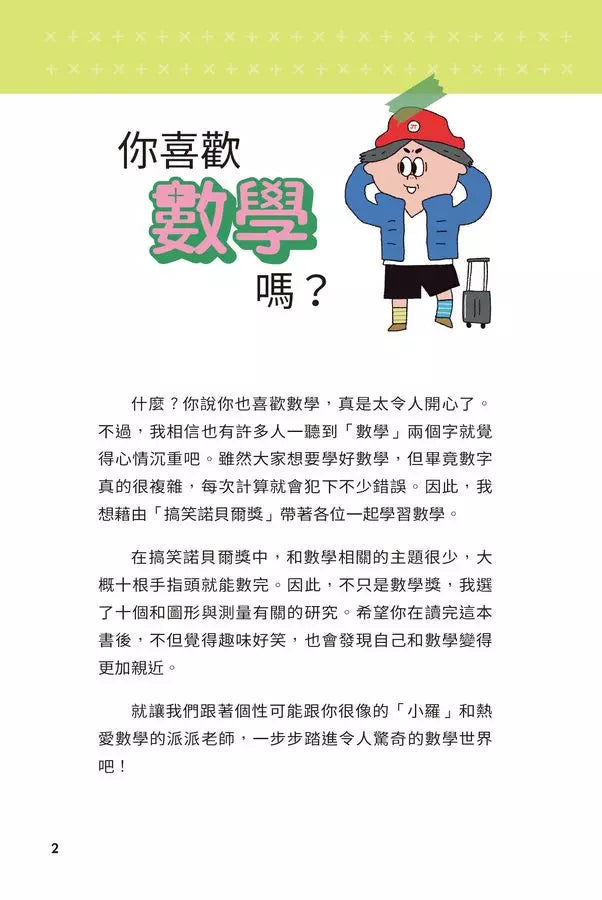 你喜歡
數學
嗎？

什麼？你說你也喜歡數學，真是太令人開心了。不過，我相信也有許多人一聽到「數學」兩個字就覺得心情沉重吧。雖然大家想要學好數學，但畢竟數字真的很複雜，每次計算就會犯下不少錯誤。因此，我想藉由「搞笑諾貝爾獎」帶著各位一起學習數學。

在搞笑諾貝爾獎中，和數學相關的主題很少，大概十根手指頭就能數完。因此，不只是數學獎，我選了十個和圖形與測量有關的研究。希望你在讀完這本書後，不但覺得趣味好笑，也會發現自己和數學變得更加親近。

就讓我們跟著個性可能跟你很像的「小羅」和熱愛數學的派派老師，一步步踏進令人驚奇的數學世界吧！

2